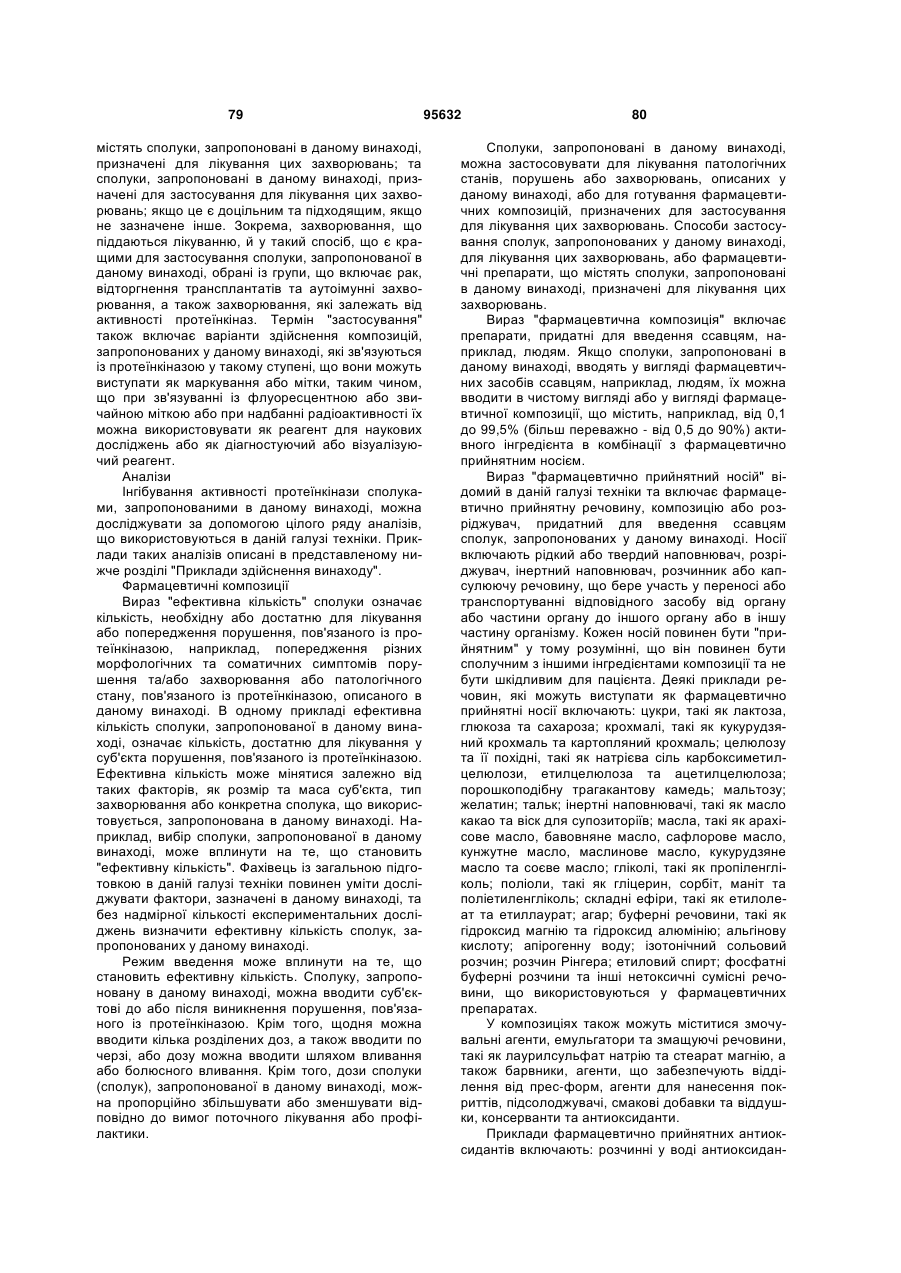 79 95632 80

містять сполуки, запропоновані в даному винаході, призначені для лікування цих захворювань; та сполуки, запропоновані в даному винаході, призначені для застосування для лікування цих захворювань; якщо це є доцільним та підходящим, якщо не зазначене інше. Зокрема, захворювання, що піддаються лікуванню, й у такий спосіб, що є кращими для застосування сполуки, запропонованої в даному винаході, обрані із групи, що включає рак, відторгнення трансплантатів та аутоімунні захворювання, а також захворювання, які залежать від активності протеїнкіназ. Термін "застосування" також включає варіанти здійснення композицій, запропонованих у даному винаході, які зв'язуються із протеїнкіназою у такому ступені, що вони можуть виступати як маркування або мітки, таким чином, що при зв'язуванні із флуоресцентною або звичайною міткою або при надбанні радіоактивності їх можна використовувати як реагент для наукових досліджень або як діагностуючий або візуалізуючий реагент.

Аналізи

Інгібування активності протеїнкінази сполуками, запропонованими в даному винаході, можна досліджувати за допомогою цілого ряду аналізів, що використовуються в даній галузі техніки. Приклади таких аналізів описані в представленому нижче розділі "Приклади здійснення винаходу".

Фармацевтичні композиції

Вираз "ефективна кількість" сполуки означає кількість, необхідну або достатню для лікування або попередження порушення, пов'язаного із протеїнкіназою, наприклад, попередження різних морфологічних та соматичних симптомів порушення та/або захворювання або патологічного стану, пов'язаного із протеїнкіназою, описаного в даному винаході. В одному прикладі ефективна кількість сполуки, запропонованої в даному винаході, означає кількість, достатню для лікування у суб'єкта порушення, пов'язаного із протеїнкіназою. Ефективна кількість може мінятися залежно від таких факторів, як розмір та маса суб'єкта, тип захворювання або конкретна сполука, що використовується, запропонована в даному винаході. Наприклад, вибір сполуки, запропонованої в даному винаході, може вплинути на те, що становить "ефективну кількість". Фахівець із загальною підготовкою в даній галузі техніки повинен уміти досліджувати фактори, зазначені в даному винаході, та без надмірної кількості експериментальних досліджень визначити ефективну кількість сполук, запропонованих у даному винаході.

Режим введення може вплинути на те, що становить ефективну кількість. Сполуку, запропоновану в даному винаході, можна вводити суб'єктові до або після виникнення порушення, пов'язаного із протеїнкіназою. Крім того, щодня можна вводити кілька розділених доз, а також вводити по черзі, або дозу можна вводити шляхом вливання або болюсного вливання. Крім того, дози сполуки (сполук), запропонованої в даному винаході, можна пропорційно збільшувати або зменшувати відповідно до вимог поточного лікування або профілактики.

Сполуки, запропоновані в даному винаході, можна застосовувати для лікування патологічних станів, порушень або захворювань, описаних у даному винаході, або для готування фармацевтичних композицій, призначених для застосування для лікування цих захворювань. Способи застосування сполук, запропонованих у даному винаході, для лікування цих захворювань, або фармацевтичні препарати, що містять сполуки, запропоновані в даному винаході, призначені для лікування цих захворювань.

Вираз "фармацевтична композиція" включає препарати, придатні для введення ссавцям, наприклад, людям. Якщо сполуки, запропоновані в даному винаході, вводять у вигляді фармацевтичних засобів ссавцям, наприклад, людям, їх можна вводити в чистому вигляді або у вигляді фармацевтичної композиції, що містить, наприклад, від 0,1 до 99,5% (більш переважно - від 0,5 до 90%) активного інгредієнта в комбінації з фармацевтично прийнятним носієм.

Вираз "фармацевтично прийнятний носій" відомий в даній галузі техніки та включає фармацевтично прийнятну речовину, композицію або розріджувач, придатний для введення ссавцям сполук, запропонованих у даному винаході. Носії включають рідкий або твердий наповнювач, розріджувач, інертний наповнювач, розчинник або капсулюючу речовину, що бере участь у переносі або транспортуванні відповідного засобу від органу або частини органу до іншого органу або в іншу частину організму. Кожен носій повинен бути "прийнятним" у тому розумінні, що він повинен бути сполучним з іншими інгредієнтами композиції та не бути шкідливим для пацієнта. Деякі приклади речовин, які можуть виступати як фармацевтично прийнятні носії включають: цукри, такі як лактоза, глюкоза та сахароза; крохмалі, такі як кукурудзяний крохмаль та картопляний крохмаль; целюлозу та її похідні, такі як натрієва сіль карбоксиметилцелюлози, етилцелюлоза та ацетилцелюлоза; порошкоподібну трагакантову камедь; мальтозу; желатин; тальк; інертні наповнювачі, такі як масло какао та віск для супозиторіїв; масла, такі як арахісове масло, бавовняне масло, сафлорове масло, кунжутне масло, маслинове масло, кукурудзяне масло та соєве масло; гліколі, такі як пропіленгліколь; поліоли, такі як гліцерин, сорбіт, маніт та поліетиленгліколь; складні ефіри, такі як етилолеат та етиллаурат; агар; буферні речовини, такі як гідроксид магнію та гідроксид алюмінію; альгінову кислоту; апірогенну воду; ізотонічний сольовий розчин; розчин Рінгера; етиловий спирт; фосфатні буферні розчини та інші нетоксичні сумісні речовини, що використовуються у фармацевтичних препаратах.

У композиціях також можуть міститися змочувальні агенти, емульгатори та змащуючі речовини, такі як лаурилсульфат натрію та стеарат магнію, а також барвники, агенти, що забезпечують відділення від прес-форм, агенти для нанесення покриттів, підсолоджувачі, смакові добавки та віддушки, консерванти та антиоксиданти.

Приклади фармацевтично прийнятних антиоксидантів включають: розчинні у воді антиоксидан-